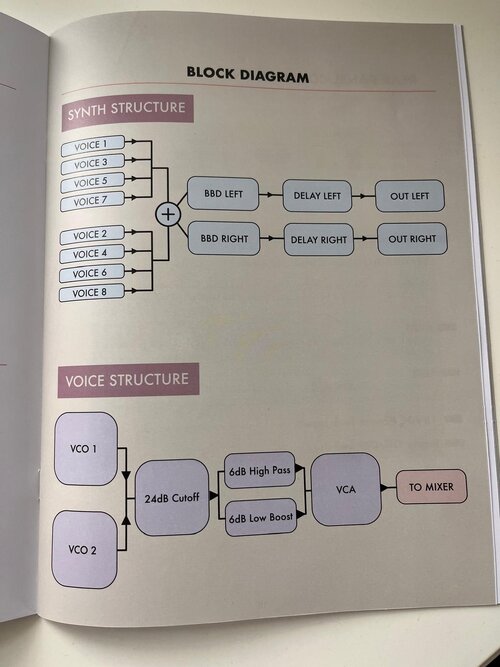 BLOCK DIAGRAM

SYNTH STRUCTURE

VOICE 1
VOICE 3
VOICE 5
VOICE 7
VOICE 2
VOICE 4
VOICE 6
VOICE 8

+

BBD LEFT
DELAY LEFT
OUT LEFT
BBD RIGHT
DELAY RIGHT
OUT RIGHT

VOICE STRUCTURE

VCO 1
VCO 2
24dB Cutoff
6dB High Pass
6dB Low Boost
VCA
TO MIXER